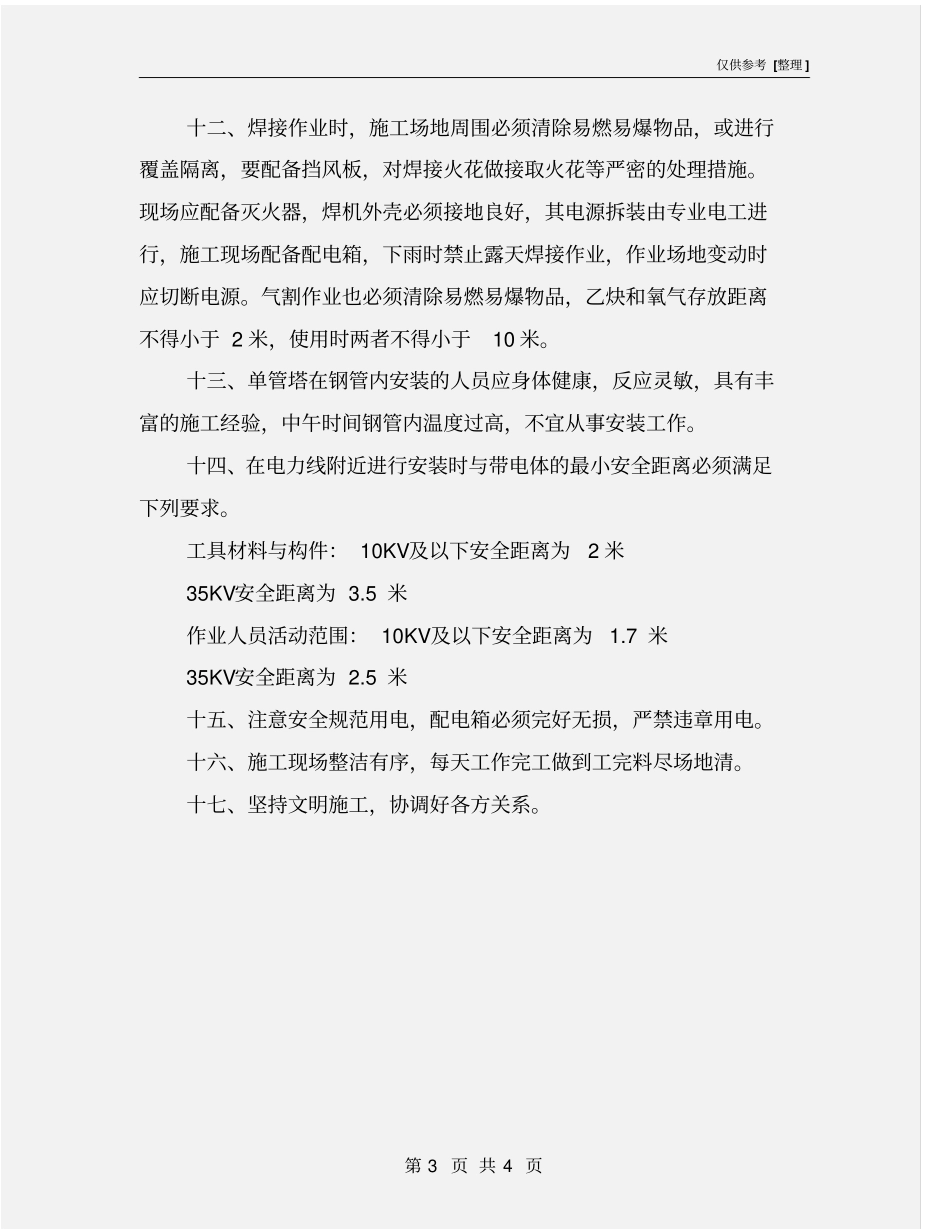 仅供参考 [整理]

十二、焊接作业时，施工场地周围必须清除易燃易爆物品，或进行覆盖隔离，要配备挡风板，对焊接火花做接取火花等严密的处理措施。现场应配备灭火器，焊机外壳必须接地良好，其电源拆装由专业电工进行，施工现场配备配电箱，下雨时禁止露天焊接作业，作业场地变动时应切断电源。气割作业也必须清除易燃易爆物品，乙炔和氧气存放距离不得小于 2 米，使用时两者不得小于 10 米。

十三、单管塔在钢管内安装的人员应身体健康，反应灵敏，具有丰富的施工经验，中午时间钢管内温度过高，不宜从事安装工作。

十四、在电力线附近进行安装时与带电体的最小安全距离必须满足下列要求。

工具材料与构件： 10KV及以下安全距离为 2 米

35KV安全距离为 3.5 米

作业人员活动范围： 10KV及以下安全距离为 1.7 米

35KV安全距离为 2.5 米

十五、注意安全规范用电，配电箱必须完好无损，严禁违章用电。

十六、施工现场整洁有序，每天工作完工做到工完料尽场地清。

十七、坚持文明施工，协调好各方关系。

第 3 页 共 4 页